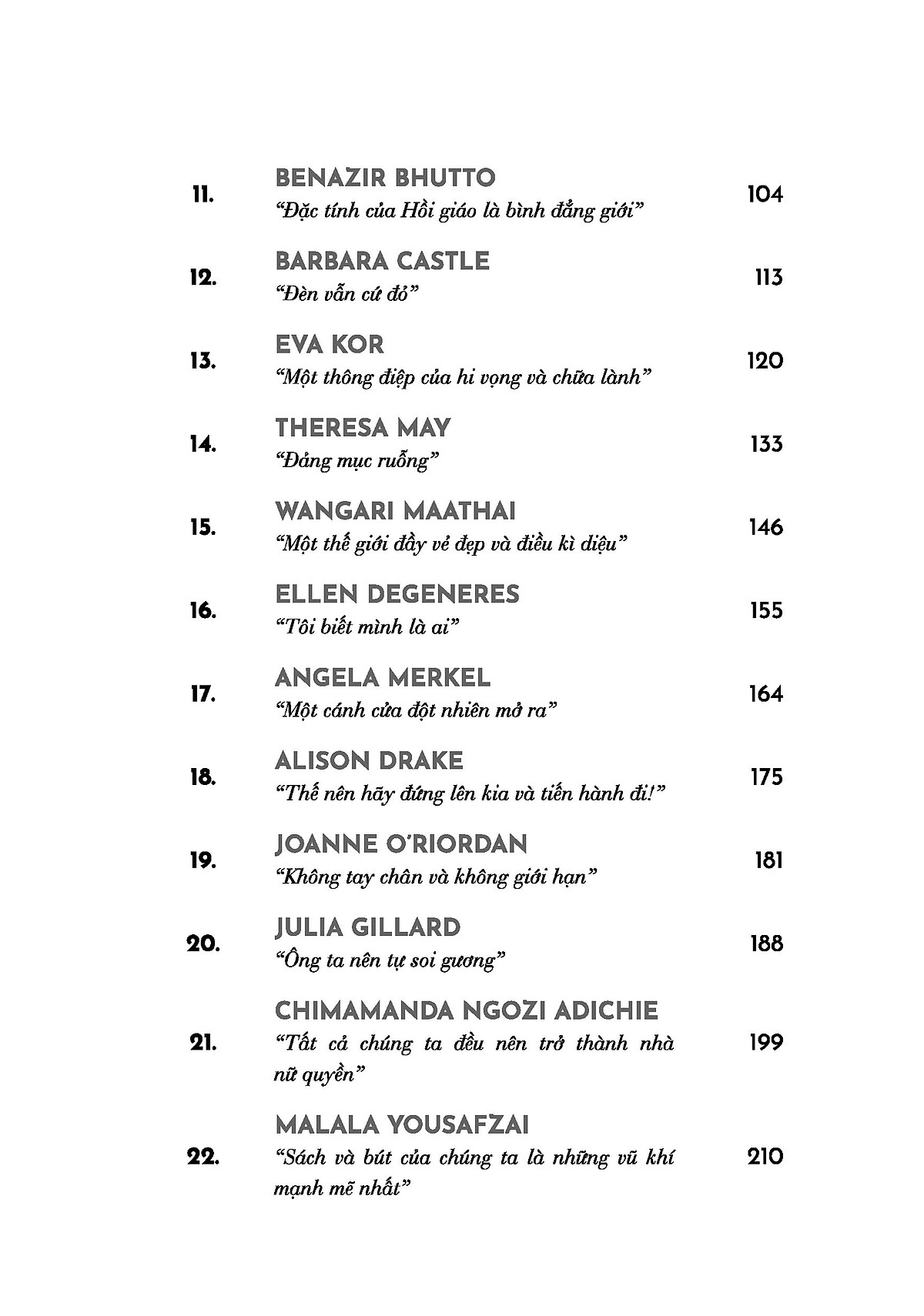 11. BENAZIR BHUTTO
"Đặc tính của Hồi giáo là bình đẳng giới" 104

12. BARBARA CASTLE
"Đèn vẫn cứ đỏ" 113

13. EVA KOR
"Một thông điệp của hi vọng và chữa lành" 120

14. THERESA MAY
"Đảng mục ruỗng" 133

15. WANGARI MAATHAI
"Một thế giới đầy vẻ đẹp và điều kì diệu" 146

16. ELLEN DEGENERES
"Tôi biết mình là ai" 155

17. ANGELA MERKEL
"Một cánh cửa đột nhiên mở ra" 164

18. ALISON DRAKE
"Thế nên hãy đứng lên kia và tiến hành đi!" 175

19. JOANNE O'RIORDAN
"Không tay chân và không giới hạn" 181

20. JULIA GILLARD
"Ông ta nên tự soi gương" 188

21. CHIMAMANDA NGOZI ADICHIE
"Tất cả chúng ta đều nên trở thành nhà nữ quyền" 199

22. MALALA YOUSAFZAI
"Sách và bút của chúng ta là những vũ khí mạnh mẽ nhất" 210